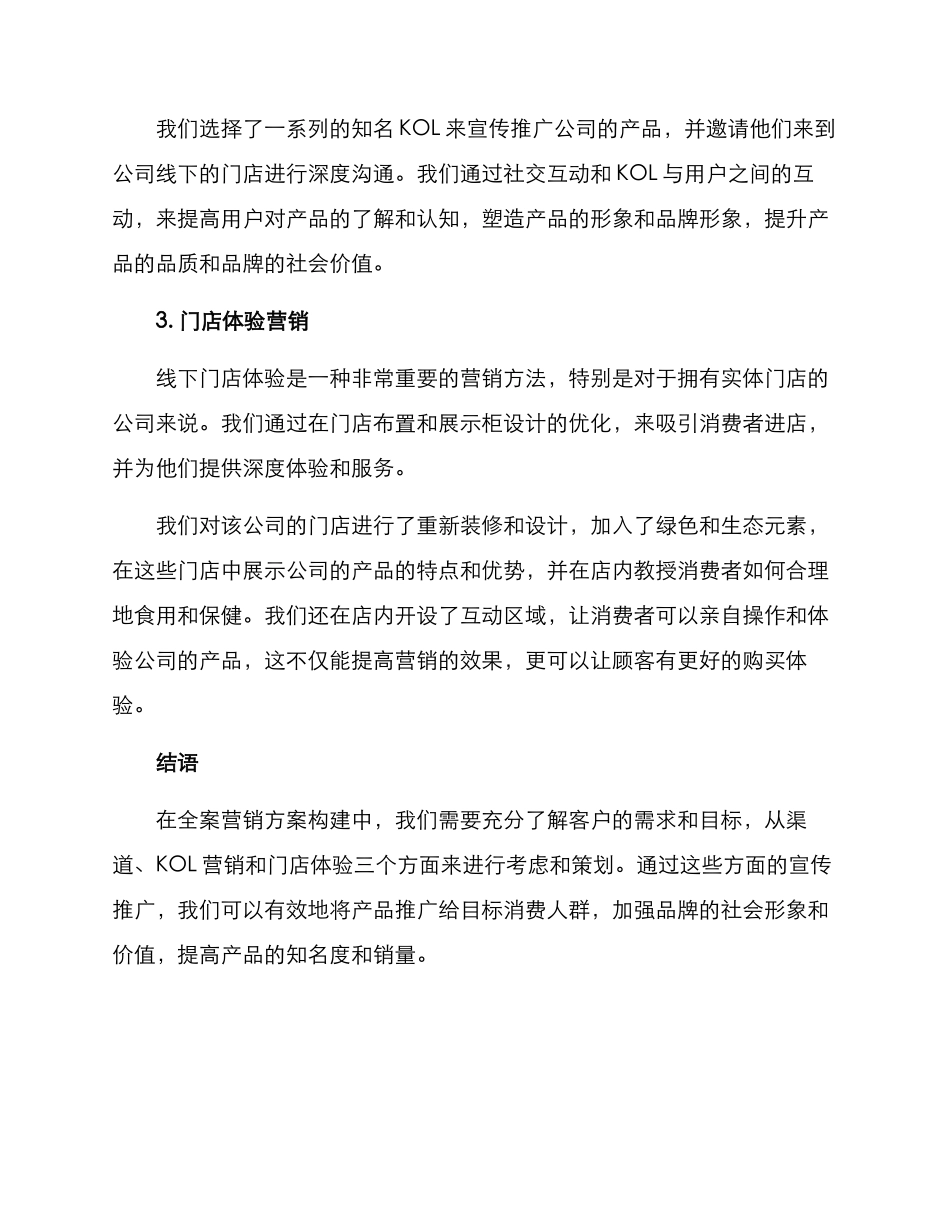 我们选择了一系列的知名 KOL 来宣传推广公司的产品，并邀请他们来到公司线下的门店进行深度沟通。我们通过社交互动和 KOL 与用户之间的互动，来提高用户对产品的了解和认知，塑造产品的形象和品牌形象，提升产品的品质和品牌的社会价值。

3. 门店体验营销

线下门店体验是一种非常重要的营销方法，特别是对于拥有实体门店的公司来说。我们通过在门店布置和展示柜设计的优化，来吸引消费者进店，并为他们提供深度体验和服务。

我们对该公司的门店进行了重新装修和设计，加入了绿色和生态元素，在这些门店中展示公司的产品的特点和优势，并在店内教授消费者如何合理地食用和保健。我们还在店内开设了互动区域，让消费者可以亲自操作和体验公司的产品，这不仅能提高营销的效果，更可以让顾客有更好的购买体验。

结语

在全案营销方案构建中，我们需要充分了解客户的需求和目标，从渠道、KOL 营销和门店体验三个方面来进行考虑和策划。通过这些方面的宣传推广，我们可以有效地将产品推广给目标消费人群，加强品牌的社会形象和价值，提高产品的知名度和销量。